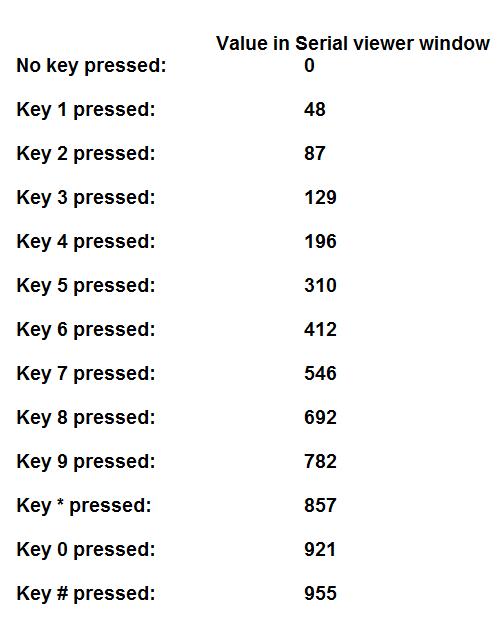 |  | Value in Serial viewer window |
|---|---|
| No key pressed: | 0 |
| Key 1 pressed: | 48 |
| Key 2 pressed: | 87 |
| Key 3 pressed: | 129 |
| Key 4 pressed: | 196 |
| Key 5 pressed: | 310 |
| Key 6 pressed: | 412 |
| Key 7 pressed: | 546 |
| Key 8 pressed: | 692 |
| Key 9 pressed: | 782 |
| Key * pressed: | 857 |
| Key 0 pressed: | 921 |
| Key # pressed: | 955 |